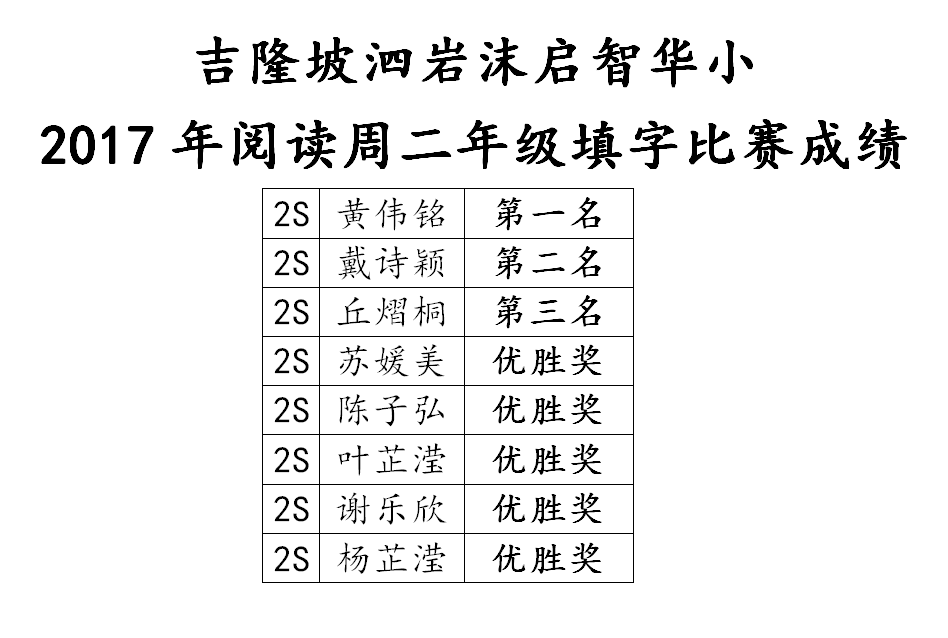 吉隆坡泗岩沫启智华小

2017年阅读周二年级填字比赛成绩

| 2S | 黄伟铭 | 第一名 |
|---|---|---|
| 2S | 戴诗颖 | 第二名 |
| 2S | 丘熠桐 | 第三名 |
| 2S | 苏媛美 | 优胜奖 |
| 2S | 陈子弘 | 优胜奖 |
| 2S | 叶芷滢 | 优胜奖 |
| 2S | 谢乐欣 | 优胜奖 |
| 2S | 杨芷滢 | 优胜奖 |